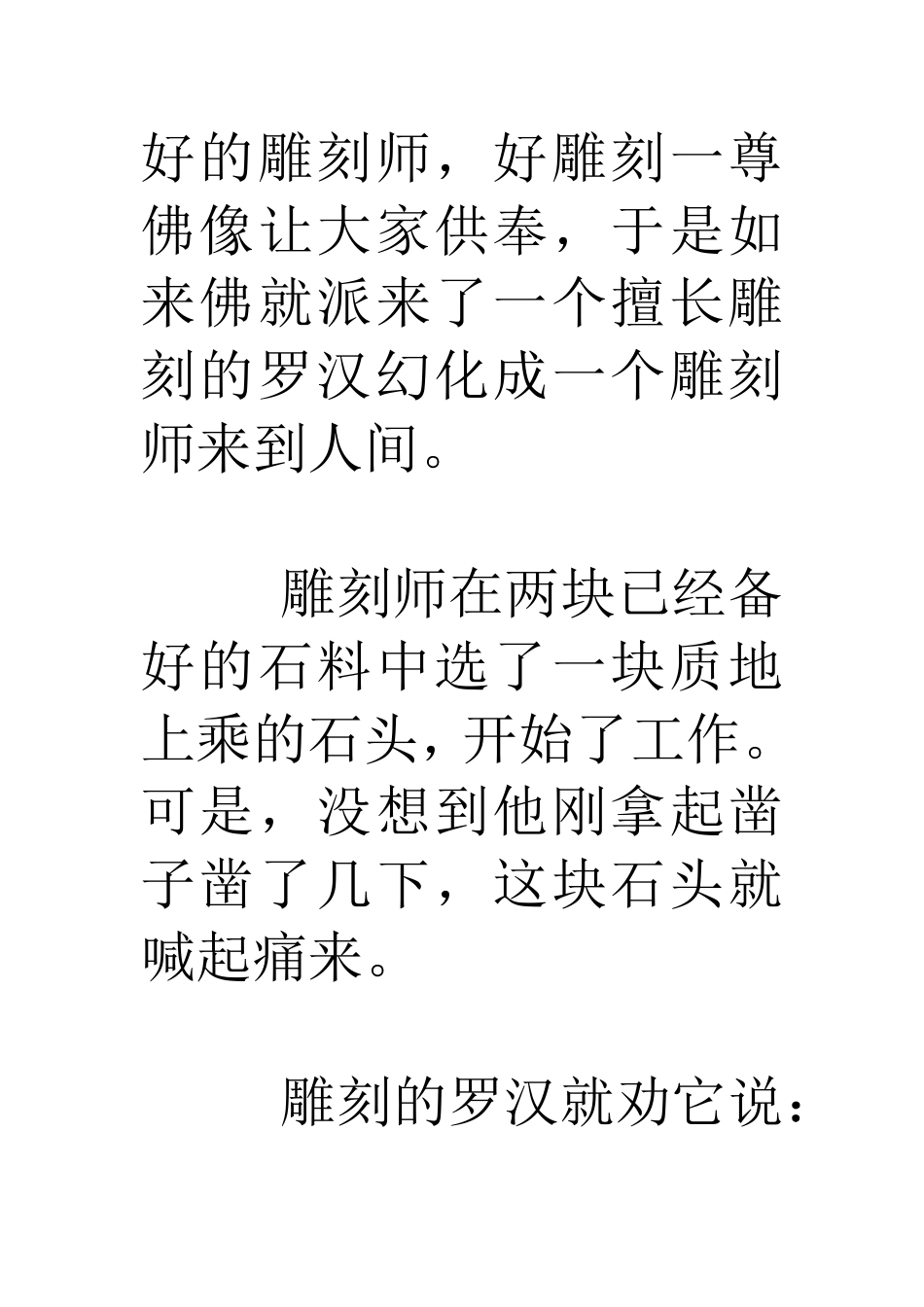 好的雕刻师，好雕刻一尊佛像让大家供奉，于是如来佛就派来了一个擅长雕刻的罗汉幻化成一个雕刻师来到人间。

雕刻师在两块已经备好的石料中选了一块质地上乘的石头，开始了工作。可是，没想到他刚拿起凿子凿了几下，这块石头就喊起痛来。

雕刻的罗汉就劝它说：